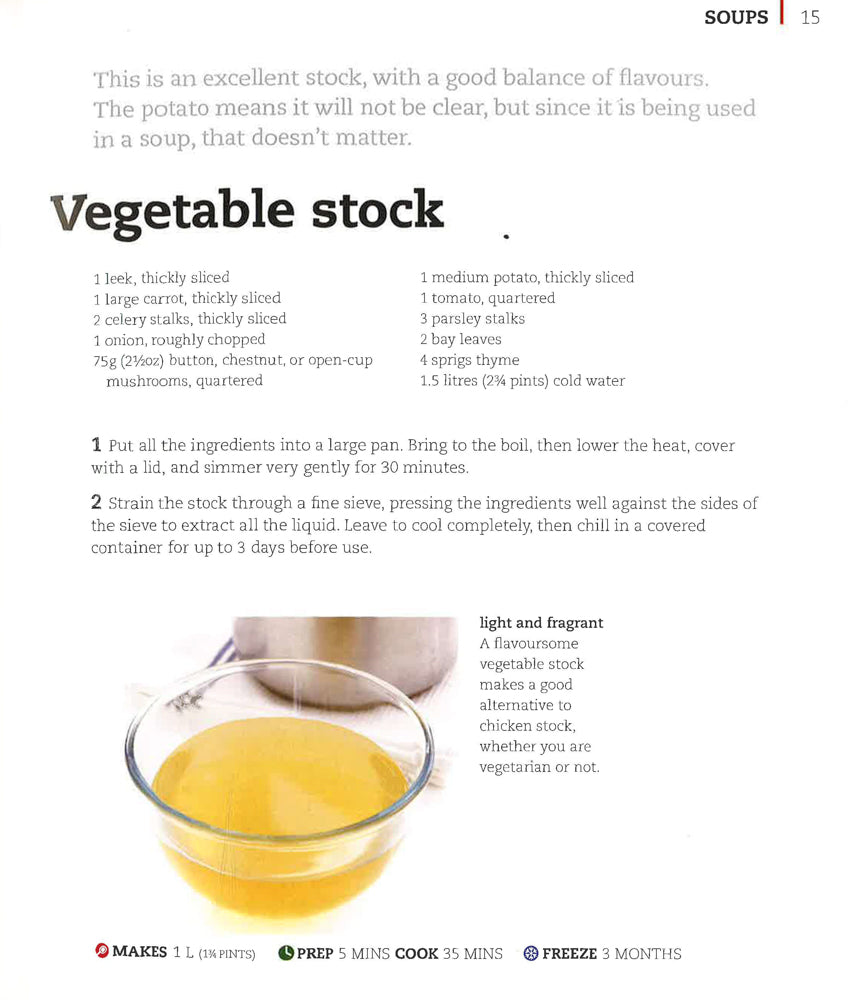 SOUPS 15

This is an excellent stock, with a good balance of flavours. The potato means it will not be clear, but since it is being used in a soup, that doesn't matter.

Vegetable stock

1 leek, thickly sliced
1 large carrot, thickly sliced
2 celery stalks, thickly sliced
1 onion, roughly chopped
75g (2½oz) button, chestnut, or open-cup mushrooms, quartered

1 medium potato, thickly sliced
1 tomato, quartered
3 parsley stalks
2 bay leaves
4 sprigs thyme
1.5 litres (2¾ pints) cold water

1 Put all the ingredients into a large pan. Bring to the boil, then lower the heat, cover with a lid, and simmer very gently for 30 minutes.

2 Strain the stock through a fine sieve, pressing the ingredients well against the sides of the sieve to extract all the liquid. Leave to cool completely, then chill in a covered container for up to 3 days before use.

light and fragrant
A flavoursome vegetable stock makes a good alternative to chicken stock, whether you are vegetarian or not.

MAKES 1 L (1¾ PINTS) PREP 5 MINS COOK 35 MINS FREEZE 3 MONTHS